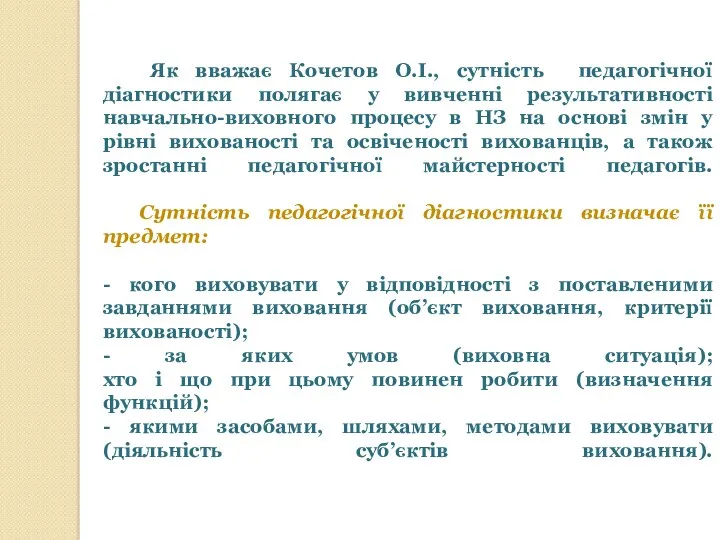 Як вважає Кочетов О.І., сутність педагогічної діагностики полягає у вивченні результативності навчально-виховного процесу в НЗ на основі змін у рівні вихованості та освіченості вихованців, а також зростанні педагогічної майстерності педагогів.

Сутність педагогічної діагностики визначає її предмет:

- кого виховувати у відповідності з поставленими завданнями виховання (об'єкт виховання, критерії вихованості);
- за яких умов (виховна ситуація); хто і що при цьому повинен робити (визначення функцій);
- якими засобами, шляхами, методами виховувати (діяльність суб'єктів виховання).